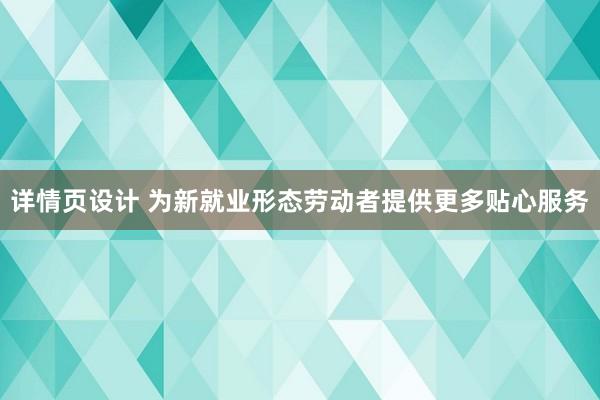 详情页设计 为新就业形态劳动者提供更多贴心服务